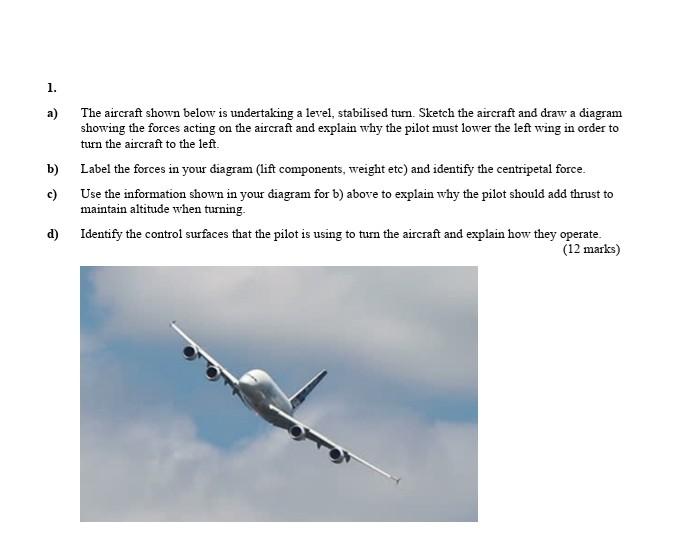 1.

a) The aircraft shown below is undertaking a level, stabilised turn. Sketch the aircraft and draw a diagram showing the forces acting on the aircraft and explain why the pilot must lower the left wing in order to turn the aircraft to the left.

b) Label the forces in your diagram (lift components, weight etc) and identify the centripetal force.

c) Use the information shown in your diagram for b) above to explain why the pilot should add thrust to maintain altitude when turning.

d) Identify the control surfaces that the pilot is using to turn the aircraft and explain how they operate.

(12 marks)